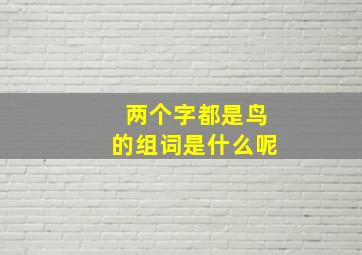 两个字都是鸟
的组词是什么呢